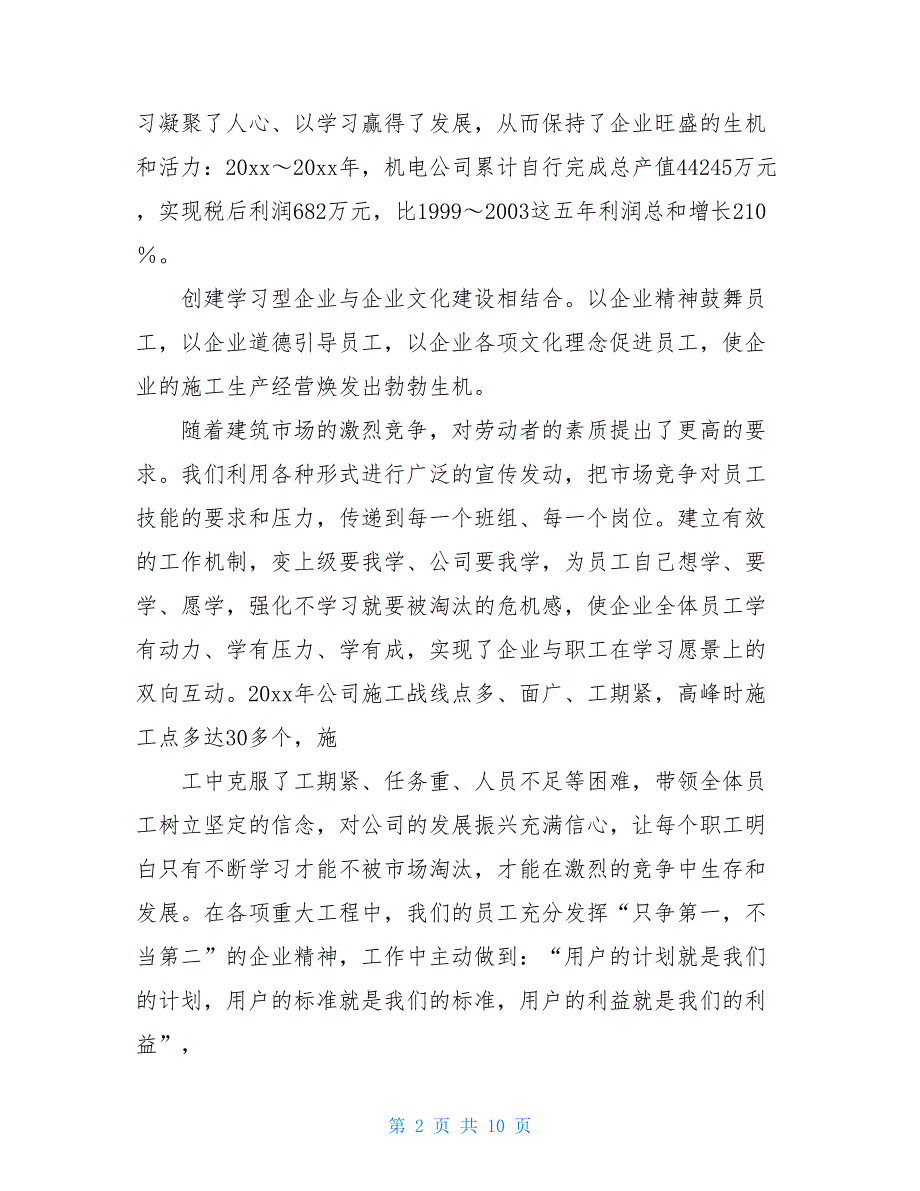 习凝聚了人心、以学习赢得了发展，从而保持了企业旺盛的生机和活力：20xx～20xx年，机电公司累计自行完成总产值44245万元，实现税后利润682万元，比1999～2003这五年利润总和增长210％。

创建学习型企业与企业文化建设相结合。以企业精神鼓舞员工，以企业道德引导员工，以企业各项文化理念促进员工，使企业的施工生产经营焕发出勃勃生机。

随着建筑市场的激烈竞争，对劳动者的素质提出了更高的要求。我们利用各种形式进行广泛的宣传发动，把市场竞争对员工技能的要求和压力，传递到每一个班组、每一个岗位。建立有效的工作机制，变上级要我学、公司要我学，为员工自己想学、要学、愿学，强化不学习就要被淘汰的危机感，使企业全体员工学有动力、学有压力、学有成，实现了企业与职工在学习愿景上的双向互动。20xx年公司施工战线点多、面广、工期紧，高峰时施工点多达30多个，施

工中克服了工期紧、任务重、人员不足等困难，带领全体员工树立坚定的信念，对公司的发展振兴充满信心，让每个职工明白只有不断学习才能不被市场淘汰，才能在激烈的竞争中生存和发展。在各项重大工程中，我们的员工充分发挥“只争第一，不当第二”的企业精神，工作中主动做到：“用户的计划就是我们的计划，用户的标准就是我们的标准，用户的利益就是我们的利益”，

第 2 页 共 10 页